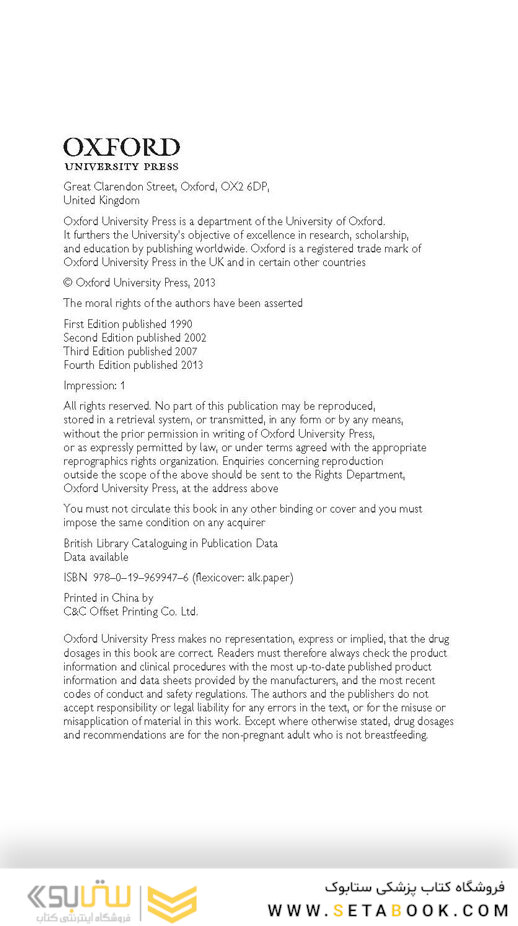 OXFORD
UNIVERSITY PRESS

Great Clarendon Street, Oxford, OX2 6DP,
United Kingdom

Oxford University Press is a department of the University of Oxford. It furthers the University's objective of excellence in research, scholarship, and education by publishing worldwide. Oxford is a registered trade mark of Oxford University Press in the UK and in certain other countries

© Oxford University Press, 2013

The moral rights of the authors have been asserted

First Edition published 1990
Second Edition published 2002
Third Edition published 2007
Fourth Edition published 2013

Impression: 1

All rights reserved. No part of this publication may be reproduced, stored in a retrieval system, or transmitted, in any form or by any means, without the prior permission in writing of Oxford University Press, or as expressly permitted by law, or under terms agreed with the appropriate reprographics rights organization. Enquiries concerning reproduction outside the scope of the above should be sent to the Rights Department, Oxford University Press, at the address above

You must not circulate this book in any other binding or cover and you must impose the same condition on any acquirer

British Library Cataloguing in Publication Data
Data available

ISBN 978–0–19–969947–6 (flexicover: alk.paper)

Printed in China by
C&C Offset Printing Co. Ltd.

Oxford University Press makes no representation, express or implied, that the drug dosages in this book are correct. Readers must therefore always check the product information and clinical procedures with the most up-to-date published product information and data sheets provided by the manufacturers, and the most recent codes of conduct and safety regulations. The authors and the publishers do not accept responsibility or legal liability for any errors in the text, or for the misuse or misapplication of material in this work. Except where otherwise stated, drug dosages and recommendations are for the non-pregnant adult who is not breastfeeding.

ستابوک
فروشگاه اینترنتی کتاب
فروشگاه کتاب پزشکی ستابوک
WWW.SETABOOK.COM